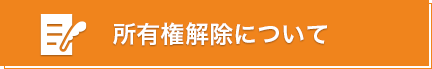 所有権解除について